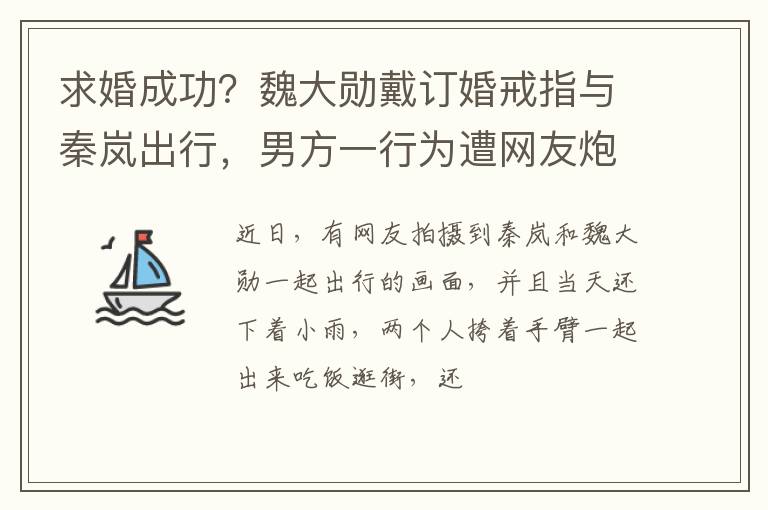 求婚成功？魏大勋戴订婚戒指与秦岚出行，男方一行为遭网友炮

近日，有网友拍摄到秦岚和魏大勋一起出行的画面，并且当天还下着小雨，两个人挎着手臂一起出来吃饭逛街，还